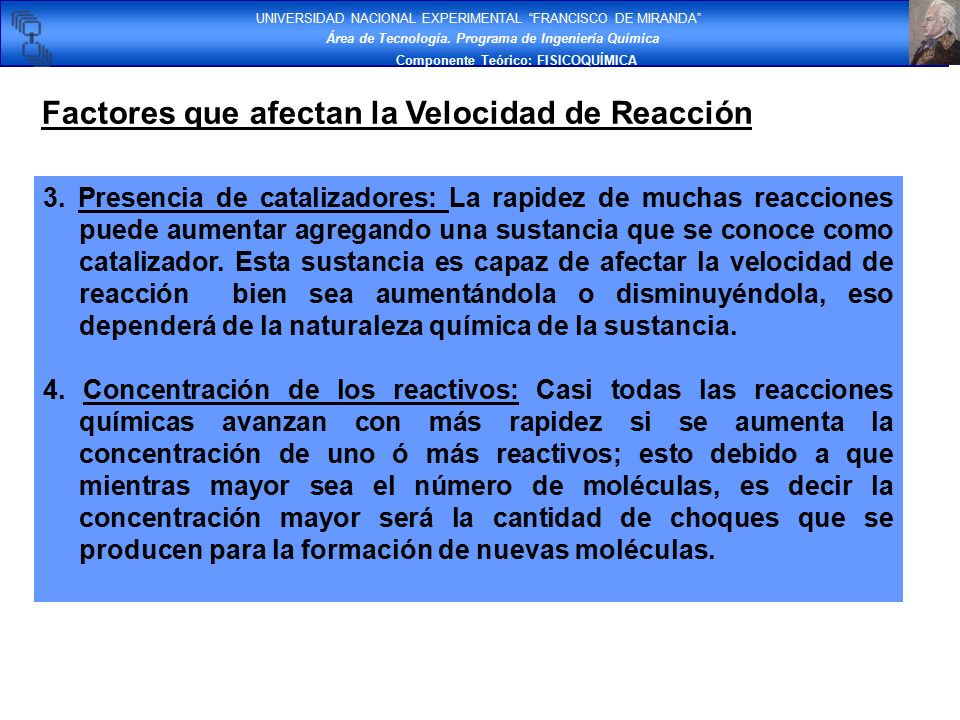 UNIVERSIDAD NACIONAL EXPERIMENTAL "FRANCISCO DE MIRANDA"
Área de Tecnología. Programa de Ingeniería Química
Componente Teórico: FISICOQUÍMICA

Factores que afectan la Velocidad de Reacción

3. Presencia de catalizadores: La rapidez de muchas reacciones puede aumentar agregando una sustancia que se conoce como catalizador. Esta sustancia es capaz de afectar la velocidad de reacción bien sea aumentándola o disminuyéndola, eso dependerá de la naturaleza química de la sustancia.

4. Concentración de los reactivos: Casi todas las reacciones químicas avanzan con más rapidez si se aumenta la concentración de uno ó más reactivos; esto debido a que mientras mayor sea el número de moléculas, es decir la concentración mayor será la cantidad de choques que se producen para la formación de nuevas moléculas.